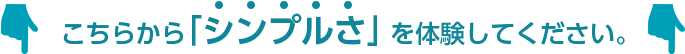 こちらから「シンプルさ」を体験してください。